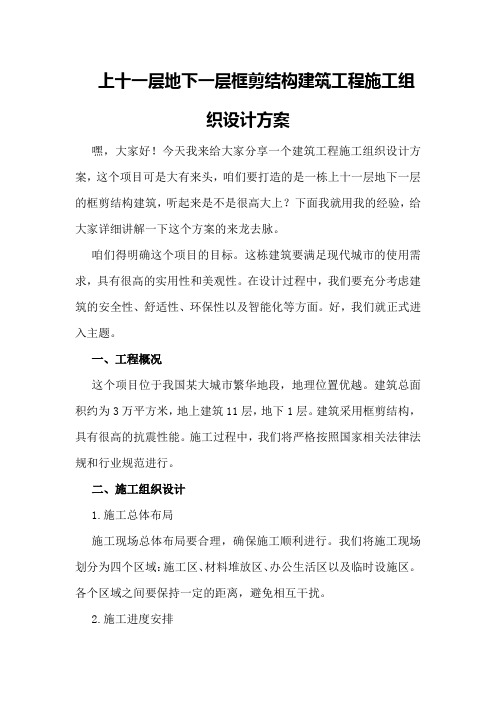 上十一层地下一层框剪结构建筑工程施工组织设计方案

嘿，大家好！今天我来给大家分享一个建筑工程施工组织设计方案，这个项目可是大有来头，咱们要打造的是一栋上十一层地下一层的框剪结构建筑，听起来是不是很高大上？下面我就用我的经验，给大家详细讲解一下这个方案的来龙去脉。

咱们得明确这个项目的目标。这栋建筑要满足现代城市的使用需求，具有很高的实用性和美观性。在设计过程中，我们要充分考虑建筑的安全性、舒适性、环保性以及智能化等方面。好，我们就正式进入主题。

一、工程概况

这个项目位于我国某大城市繁华地段，地理位置优越。建筑总面积约为3万平方米，地上建筑11层，地下1层。建筑采用框剪结构，具有很高的抗震性能。施工过程中，我们将严格按照国家相关法律法规和行业规范进行。

二、施工组织设计

1.施工总体布局

施工现场总体布局要合理，确保施工顺利进行。我们将施工现场划分为四个区域：施工区、材料堆放区、办公生活区以及临时设施区。各个区域之间要保持一定的距离，避免相互干扰。

2.施工进度安排